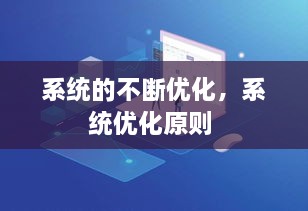 系统的不断优化，系统优化原则